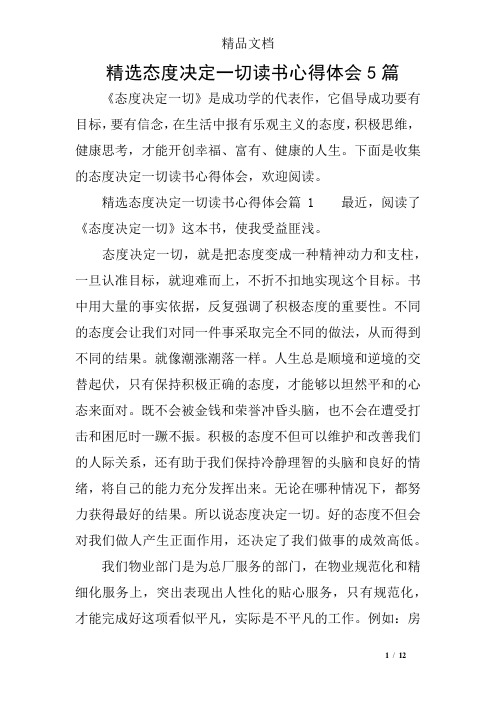 精品文档

精选态度决定一切读书心得体会 5 篇

《态度决定一切》是成功学的代表作，它倡导成功要有目标，要有信念，在生活中报有乐观主义的态度，积极思维，健康思考，才能开创幸福、富有、健康的人生。下面是收集的态度决定一切读书心得体会，欢迎阅读。

精选态度决定一切读书心得体会篇 1　　最近，阅读了《态度决定一切》这本书，使我受益匪浅。

态度决定一切，就是把态度变成一种精神动力和支柱，一旦认准目标，就迎难而上，不折不扣地实现这个目标。书中用大量的事实依据，反复强调了积极态度的重要性。不同的态度会让我们对同一件事采取完全不同的做法，从而得到不同的结果。就像潮涨潮落一样。人生总是顺境和逆境的交替起伏，只有保持积极正确的态度，才能够以坦然平和的心态来面对。既不会被金钱和荣誉冲昏头脑，也不会在遭受打击和困厄时一蹶不振。积极的态度不但可以维护和改善我们的人际关系，还有助于我们保持冷静理智的头脑和良好的情绪，将自己的能力充分发挥出来。无论在哪种情况下，都努力获得最好的结果。所以说态度决定一切。好的态度不但会对我们做人产生正面作用，还决定了我们做事的成效高低。

我们物业部门是为总厂服务的部门，在物业规范化和精细化服务上，突出表现出人性化的贴心服务，只有规范化，才能完成好这项看似平凡，实际是不平凡的工作。例如：房

1 / 12